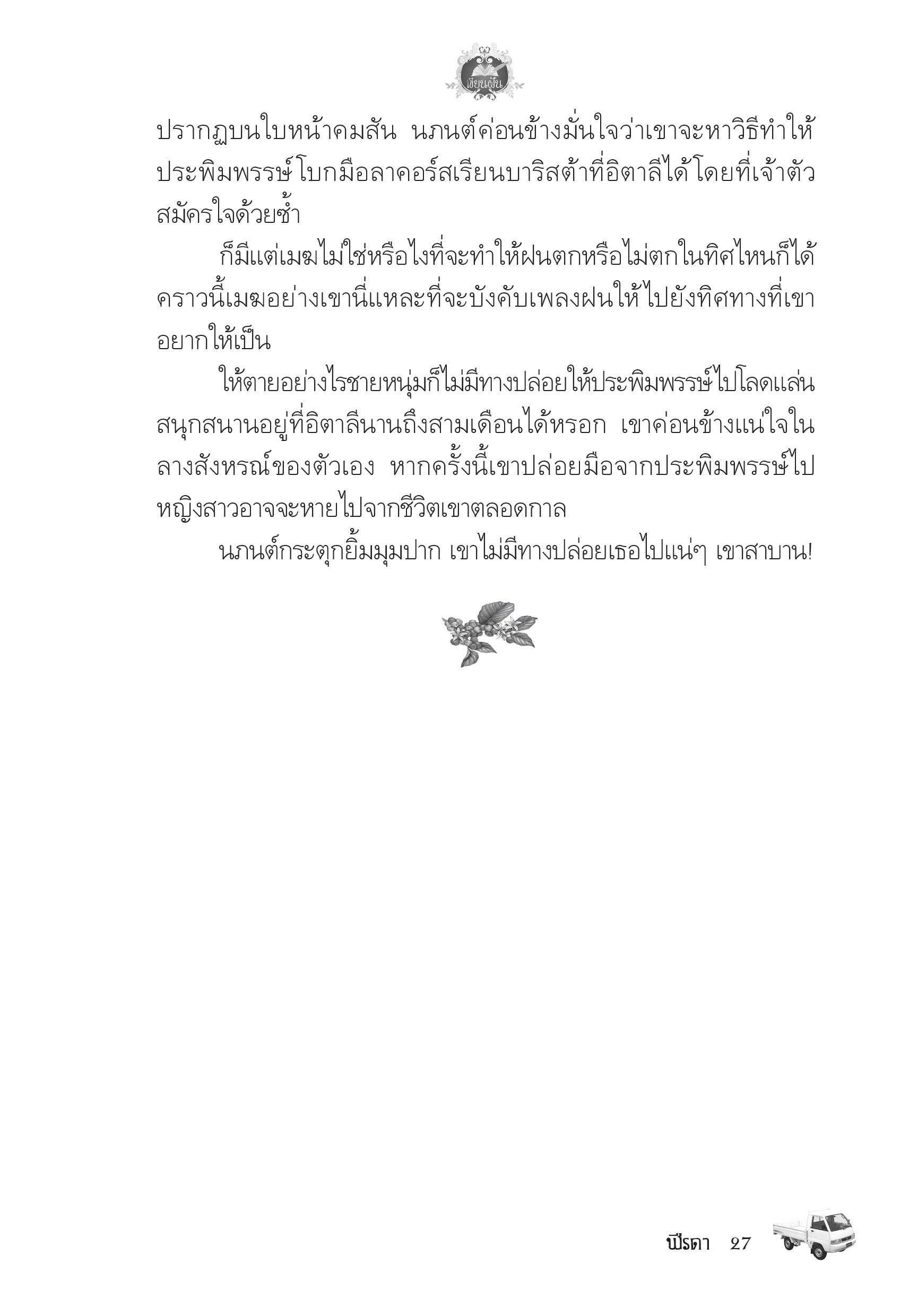 เขียนฝัน

ปรากฏบนใบหน้าคมสัน นภนต์ค่อนข้างมั่นใจว่าเขาจะหาวิธีทำให้ประพิมพรรษ์โบกมือลาคอร์สเรียนบาริสต้าที่อิตาลีได้โดยที่เจ้าตัวสมัครใจด้วยซ้ำ

ก็มีแต่เมฆไม่ใช่หรือไงที่จะทำให้ฝนตกหรือไม่ตกในทิศไหนก็ได้ คราวนี้เมฆอย่างเขานี่แหละที่จะบังคับเพลงฝนให้ไปยังทิศทางที่เขาอยากให้เป็น

ให้ตายอย่างไรชายหนุ่มก็ไม่มีทางปล่อยให้ประพิมพรรษ์ไปโลดแล่นสนุกสนานอยู่ที่อิตาลีนานถึงสามเดือนได้หรอก เขาค่อนข้างแน่ใจในลางสังหรณ์ของตัวเอง หากครั้งนี้เขาปล่อยมือจากประพิมพรรษ์ไป หญิงสาวอาจจะหายไปจากชีวิตเขาตลอดกาล

นภนต์กระตุกยิ้มมุมปาก เขาไม่มีทางปล่อยเธอไปแน่ๆ เขาสาบาน!

ปีรดา 27